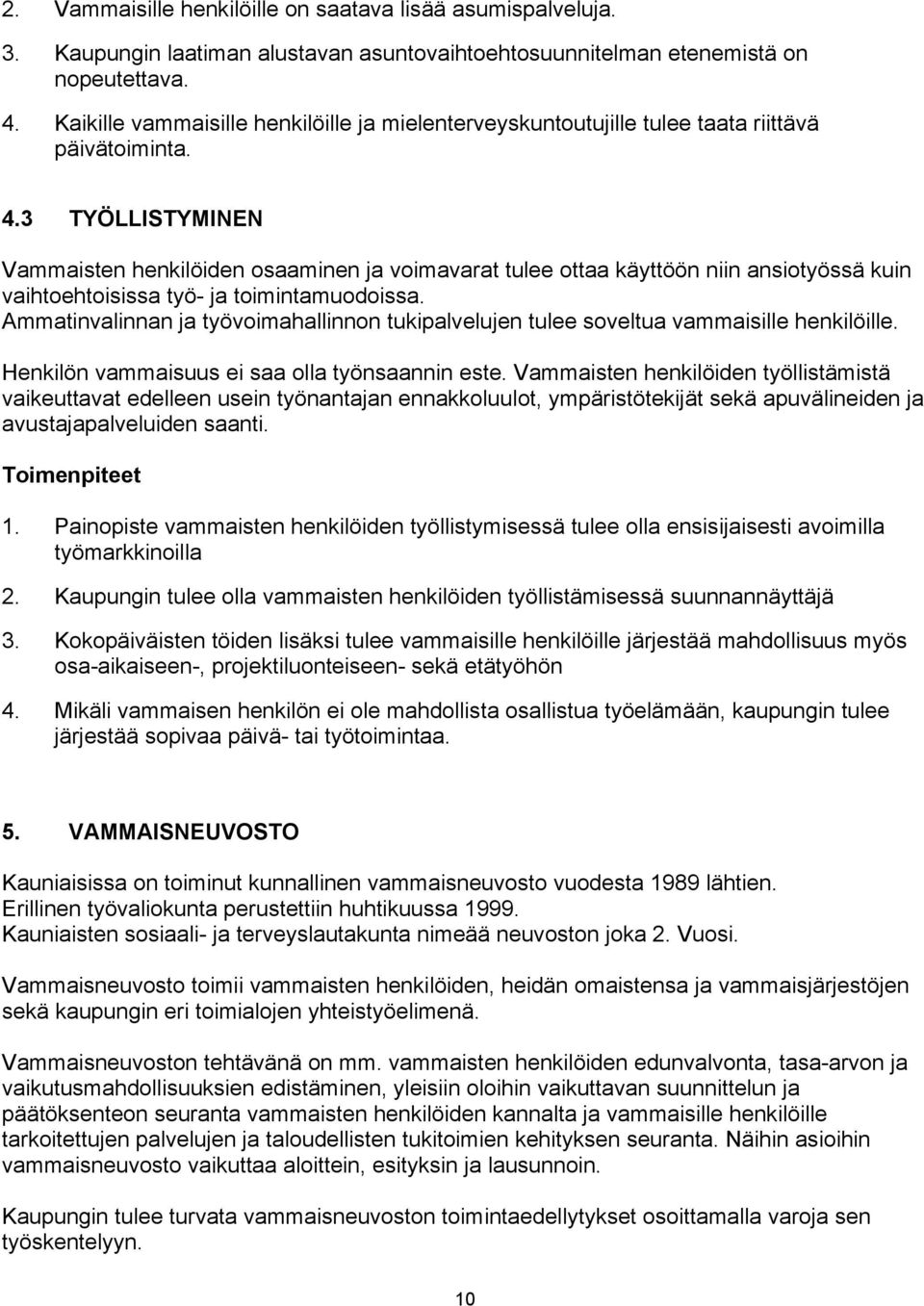 2. Vammaisille henkilöille on saatava lisää asumispalveluja.

3. Kaupungin laatiman alustavan asuntovaihtoehtosuunnitelman etenemistä on nopeutettava.

4. Kaikille vammaisille henkilöille ja mielenterveyskuntoutujille tulee taata riittävä päivätoiminta.

4.3 TYÖLLISTYMINEN

Vammaisten henkilöiden osaaminen ja voimavarat tulee ottaa käyttöön niin ansiotyössä kuin vaihtoehtoisissa työ- ja toimintamuodoissa.
Ammatinvalinnan ja työvoimahallinnon tukipalvelujen tulee soveltua vammaisille henkilöille.

Henkilön vammaisuus ei saa olla työnsaannin este. Vammaisten henkilöiden työllistämistä vaikeuttavat edelleen usein työnantajan ennakkoluulot, ympäristötekijät sekä apuvälineiden ja avustajapalveluiden saanti.

Toimenpiteet

1. Painopiste vammaisten henkilöiden työllistymisessä tulee olla ensisijaisesti avoimilla työmarkkinoilla

2. Kaupungin tulee olla vammaisten henkilöiden työllistämisessä suunnannäyttäjä

3. Kokopäiväisten töiden lisäksi tulee vammaisille henkilöille järjestää mahdollisuus myös osa-aikaiseen-, projektiluonteiseen- sekä etätyöhön

4. Mikäli vammaisen henkilön ei ole mahdollista osallistua työelämään, kaupungin tulee järjestää sopivaa päivä- tai työtoimintaa.

5. VAMMAISNEUVOSTO

Kauniaisissa on toiminut kunnallinen vammaisneuvosto vuodesta 1989 lähtien.
Erillinen työvaliokunta perustettiin huhtikuussa 1999.
Kauniaisten sosiaali- ja terveyslautakunta nimeää neuvoston joka 2. Vuosi.

Vammaisneuvosto toimii vammaisten henkilöiden, heidän omaistensa ja vammaisjärjestöjen sekä kaupungin eri toimialojen yhteistyöelimenä.

Vammaisneuvoston tehtävänä on mm. vammaisten henkilöiden edunvalvonta, tasa-arvon ja vaikutusmahdollisuuksien edistäminen, yleisiin oloihin vaikuttavan suunnittelun ja päätöksenteon seuranta vammaisten henkilöiden kannalta ja vammaisille henkilöille tarkoitettujen palvelujen ja taloudellisten tukitoimien kehityksen seuranta. Näihin asioihin vammaisneuvosto vaikuttaa aloittein, esityksin ja lausunnoin.

Kaupungin tulee turvata vammaisneuvoston toimintaedellytykset osoittamalla varoja sen työskentelyyn.

10